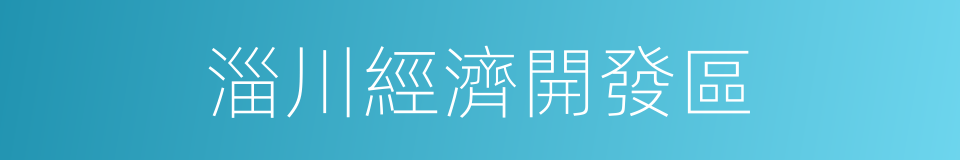 淄川經濟開發區